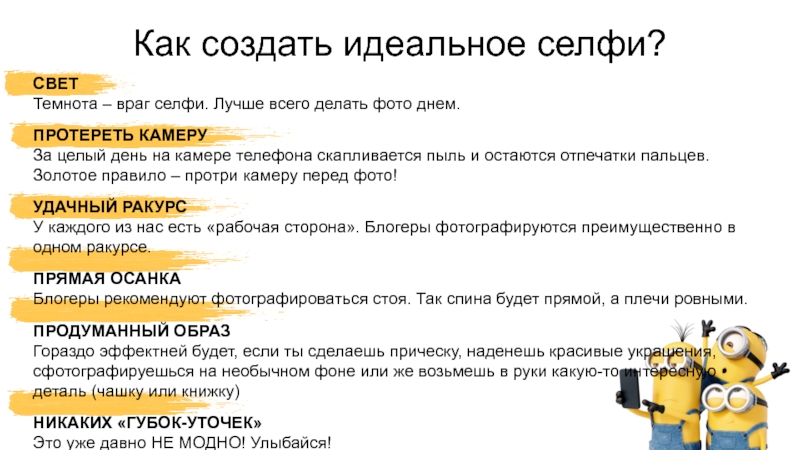 Как создать идеальное селфи?

СВЕТ
Темнота – враг селфи. Лучше всего делать фото днем.

ПРОТЕРЕТЬ КАМЕРУ
За целый день на камере телефона скапливается пыль и остаются отпечатки пальцев. Золотое правило – протри камеру перед фото!

УДАЧНЫЙ РАКУРС
У каждого из нас есть «рабочая сторона». Блогеры фотографируются преимущественно в одном ракурсе.

ПРЯМАЯ ОСАНКА
Блогеры рекомендуют фотографироваться стоя. Так спина будет прямой, а плечи ровными.

ПРОДУМАННЫЙ ОБРАЗ
Гораздо эффектней будет, если ты сделаешь прическу, наденешь красивые украшения, сфотографируешься на необычном фоне или же возьмешь в руки какую-то интересную деталь (чашку или книжку)

НИКАКИХ «ГУБОК-УТОЧЕК»
Это уже давно НЕ МОДНО! Улыбайся!